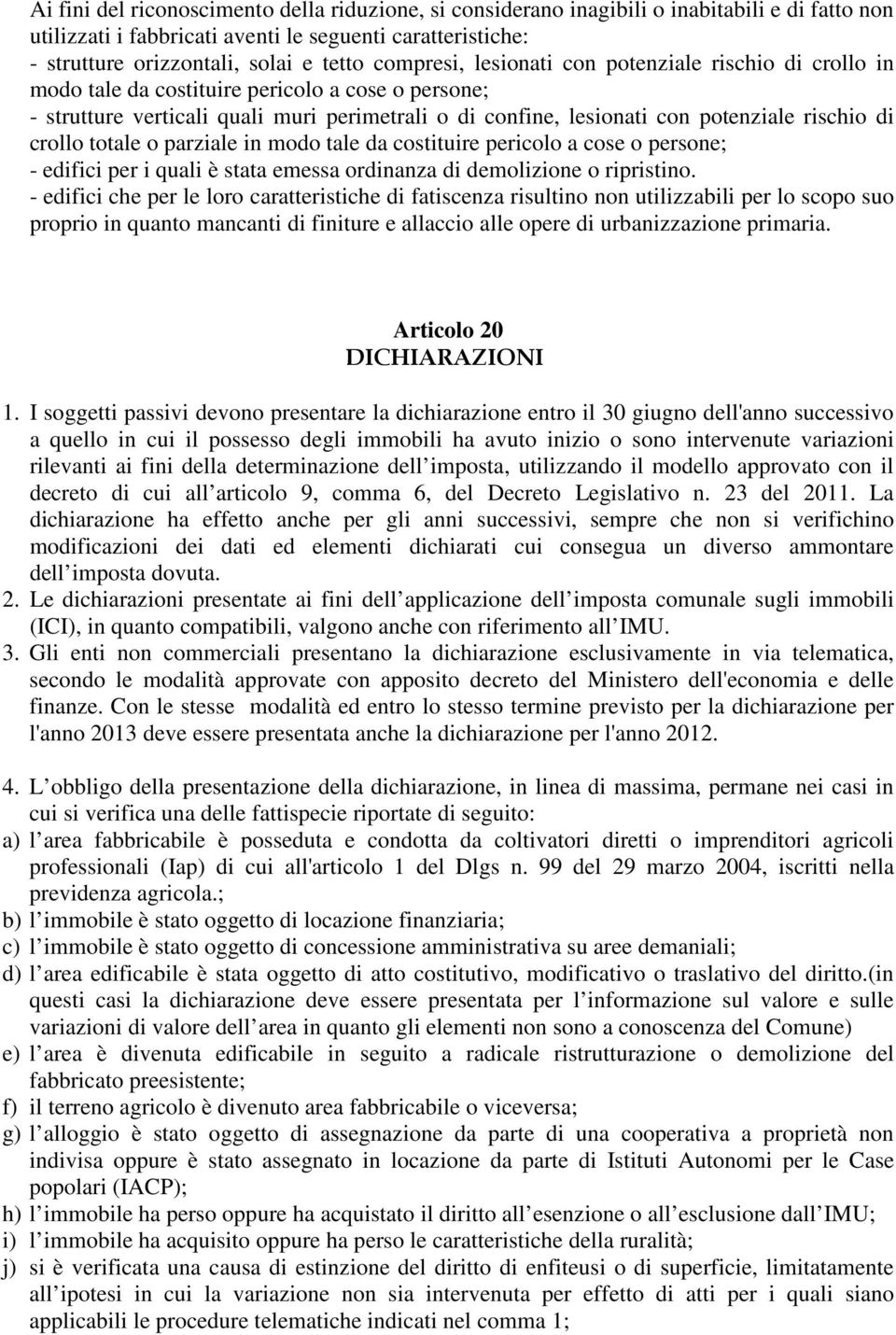 Ai fini del riconoscimento della riduzione, si considerano inagibili o inabitabili e di fatto non utilizzati i fabbricati aventi le seguenti caratteristiche:
- strutture orizzontali, solai e tetto compresi, lesionati con potenziale rischio di crollo in modo tale da costituire pericolo a cose o persone;
- strutture verticali quali muri perimetrali o di confine, lesionati con potenziale rischio di crollo totale o parziale in modo tale da costituire pericolo a cose o persone;
- edifici per i quali è stata emessa ordinanza di demolizione o ripristino.
- edifici che per le loro caratteristiche di fatiscenza risultino non utilizzabili per lo scopo suo proprio in quanto mancanti di finiture e allaccio alle opere di urbanizzazione primaria.

Articolo 20
DICHIARAZIONI

1. I soggetti passivi devono presentare la dichiarazione entro il 30 giugno dell'anno successivo a quello in cui il possesso degli immobili ha avuto inizio o sono intervenute variazioni rilevanti ai fini della determinazione dell imposta, utilizzando il modello approvato con il decreto di cui all articolo 9, comma 6, del Decreto Legislativo n. 23 del 2011. La dichiarazione ha effetto anche per gli anni successivi, sempre che non si verifichino modificazioni dei dati ed elementi dichiarati cui consegua un diverso ammontare dell imposta dovuta.
2. Le dichiarazioni presentate ai fini dell applicazione dell imposta comunale sugli immobili (ICI), in quanto compatibili, valgono anche con riferimento all IMU.
3. Gli enti non commerciali presentano la dichiarazione esclusivamente in via telematica, secondo le modalità approvate con apposito decreto del Ministero dell'economia e delle finanze. Con le stesse modalità ed entro lo stesso termine previsto per la dichiarazione per l'anno 2013 deve essere presentata anche la dichiarazione per l'anno 2012.

4. L obbligo della presentazione della dichiarazione, in linea di massima, permane nei casi in cui si verifica una delle fattispecie riportate di seguito:
a) l area fabbricabile è posseduta e condotta da coltivatori diretti o imprenditori agricoli professionali (Iap) di cui all'articolo 1 del Dlgs n. 99 del 29 marzo 2004, iscritti nella previdenza agricola.;
b) l immobile è stato oggetto di locazione finanziaria;
c) l immobile è stato oggetto di concessione amministrativa su aree demaniali;
d) l area edificabile è stata oggetto di atto costitutivo, modificativo o traslativo del diritto.(in questi casi la dichiarazione deve essere presentata per l informazione sul valore e sulle variazioni di valore dell area in quanto gli elementi non sono a conoscenza del Comune)
e) l area è divenuta edificabile in seguito a radicale ristrutturazione o demolizione del fabbricato preesistente;
f) il terreno agricolo è divenuto area fabbricabile o viceversa;
g) l alloggio è stato oggetto di assegnazione da parte di una cooperativa a proprietà non indivisa oppure è stato assegnato in locazione da parte di Istituti Autonomi per le Case popolari (IACP);
h) l immobile ha perso oppure ha acquistato il diritto all esenzione o all esclusione dall IMU;
i) l immobile ha acquisito oppure ha perso le caratteristiche della ruralità;
j) si è verificata una causa di estinzione del diritto di enfiteusi o di superficie, limitatamente all ipotesi in cui la variazione non sia intervenuta per effetto di atti per i quali siano applicabili le procedure telematiche indicati nel comma 1;